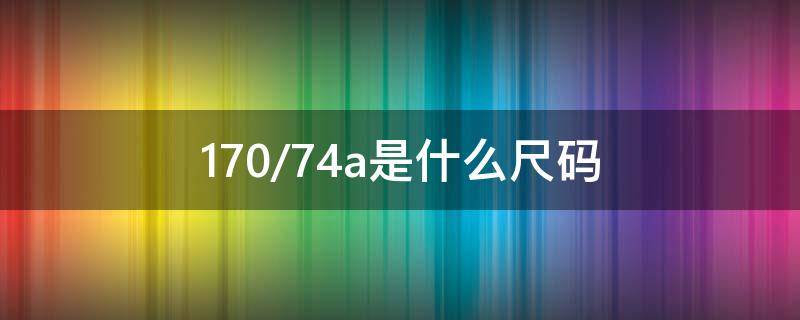 170/74a是什么尺码